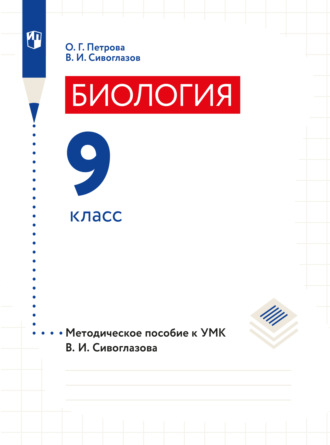 О. Г. Петрова
В. И. Сивоглазов

БИОЛОГИЯ

9
класс

Методическое пособие к УМК
В. И. Сивоглазова